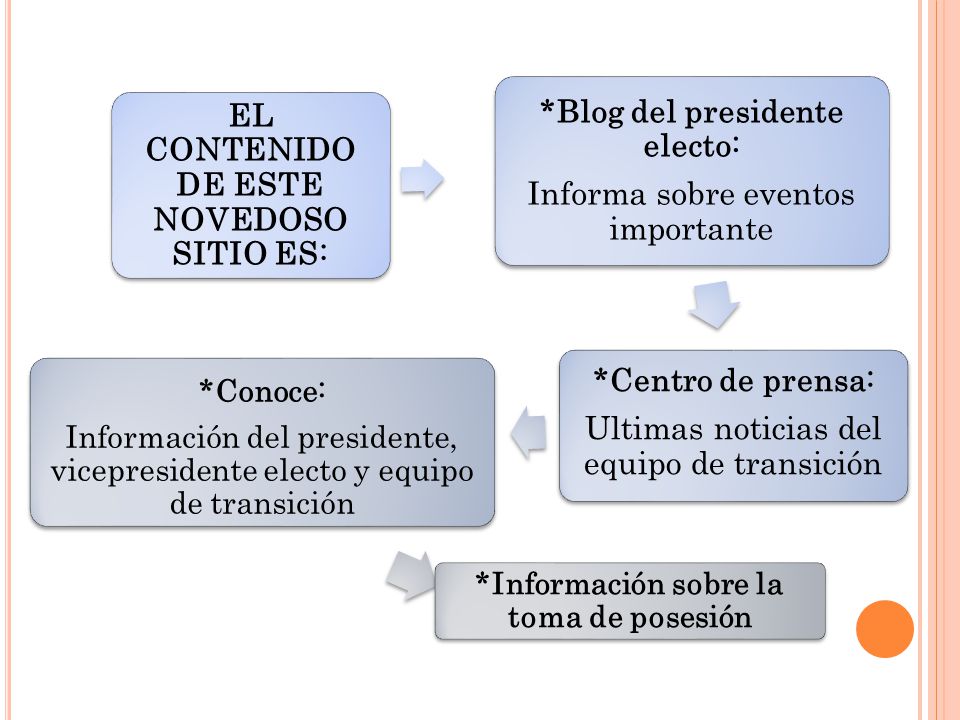 EL CONTENIDO DE ESTE NOVEDOSO SITIO ES:

*Blog del presidente electo:

Informa sobre eventos importante

*Centro de prensa:

Ultimas noticias del equipo de transición

*Conoce:

Información del presidente, vicepresidente electo y equipo de transición

*Información sobre la toma de posesión